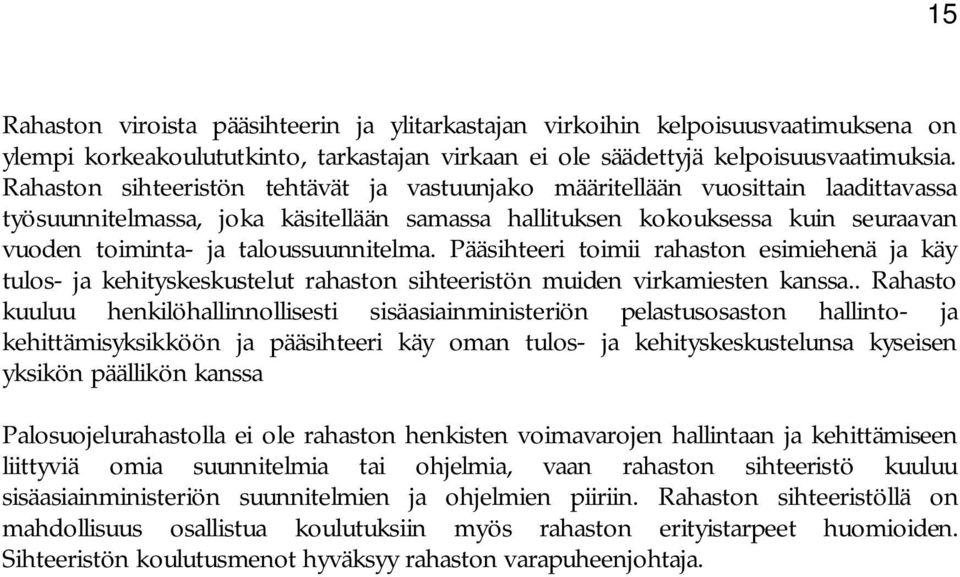 15

Rahaston viroista pääsihteerin ja ylitarkastajan virkoihin kelpoisuusvaatimuksena on ylempi korkeakoulututkinto, tarkastajan virkaan ei ole säädettyjä kelpoisuusvaatimuksia. Rahaston sihteeristön tehtävät ja vastuunjako määritellään vuosittain laadittavassa työsuunnitelmassa, joka käsitellään samassa hallituksen kokouksessa kuin seuraavan vuoden toiminta- ja taloussuunnitelma. Pääsihteeri toimii rahaston esimiehenä ja käy tulos- ja kehityskeskustelut rahaston sihteeristön muiden virkamiesten kanssa.. Rahasto kuuluu henkilöhallinnollisesti sisäasiainministeriön pelastusosaston hallinto- ja kehittämisyksikköön ja pääsihteeri käy oman tulos- ja kehityskeskustelunsa kyseisen yksikön päällikön kanssa

Palosuojelurahastolla ei ole rahaston henkisten voimavarojen hallintaan ja kehittämiseen liittyviä omia suunnitelmia tai ohjelmia, vaan rahaston sihteeristö kuuluu sisäasiainministeriön suunnitelmien ja ohjelmien piiriin. Rahaston sihteeristöllä on mahdollisuus osallistua koulutuksiin myös rahaston erityistarpeet huomioiden. Sihteeristön koulutusmenot hyväksyy rahaston varapuheenjohtaja.